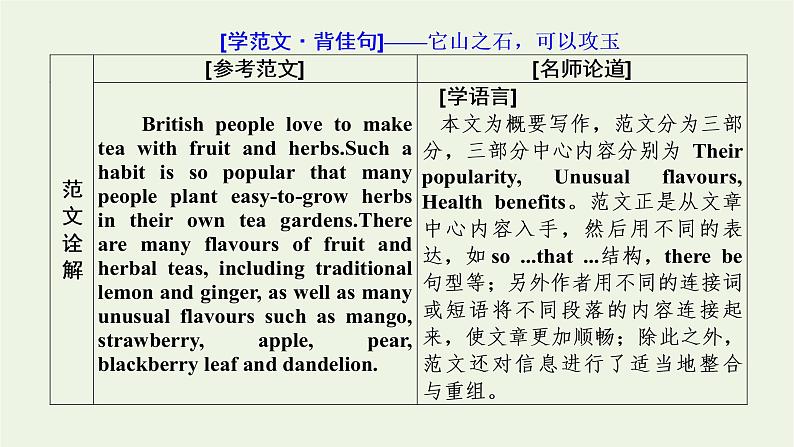 [学范文·背佳句]——它山之石，可以攻玉

| 范文诠解 | [参考范文] | [名师论道] |
|---|---|---|
| | British people love to make tea with fruit and herbs.Such a habit is so popular that many people plant easy-to-grow herbs in their own tea gardens.There are many flavours of fruit and herbal teas, including traditional lemon and ginger, as well as many unusual flavours such as mango, strawberry, apple, pear, blackberry leaf and dandelion. | [学语言] 本文为概要写作，范文分为三部分，三部分中心内容分别为 Their popularity, Unusual flavours, Health benefits。范文正是从文章中心内容入手，然后用不同的表达，如 so ...that ...结构，there be 句型等；另外作者用不同的连接词或短语将不同段落的内容连接起来，使文章更加顺畅；除此之外，范文还对信息进行了适当地整合与重组。 |